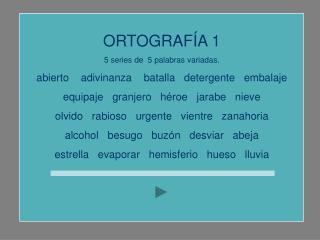 ORTOGRAFÍA 1

5 series de 5 palabras variadas.

abierto adivinanza batalla detergente embalaje

equipaje granjero héroe jarabe nieve

olvido rabioso urgente vientre zanahoria

alcohol besugo buzón desviar abeja

estrella evaporar hemisferio hueso lluvia